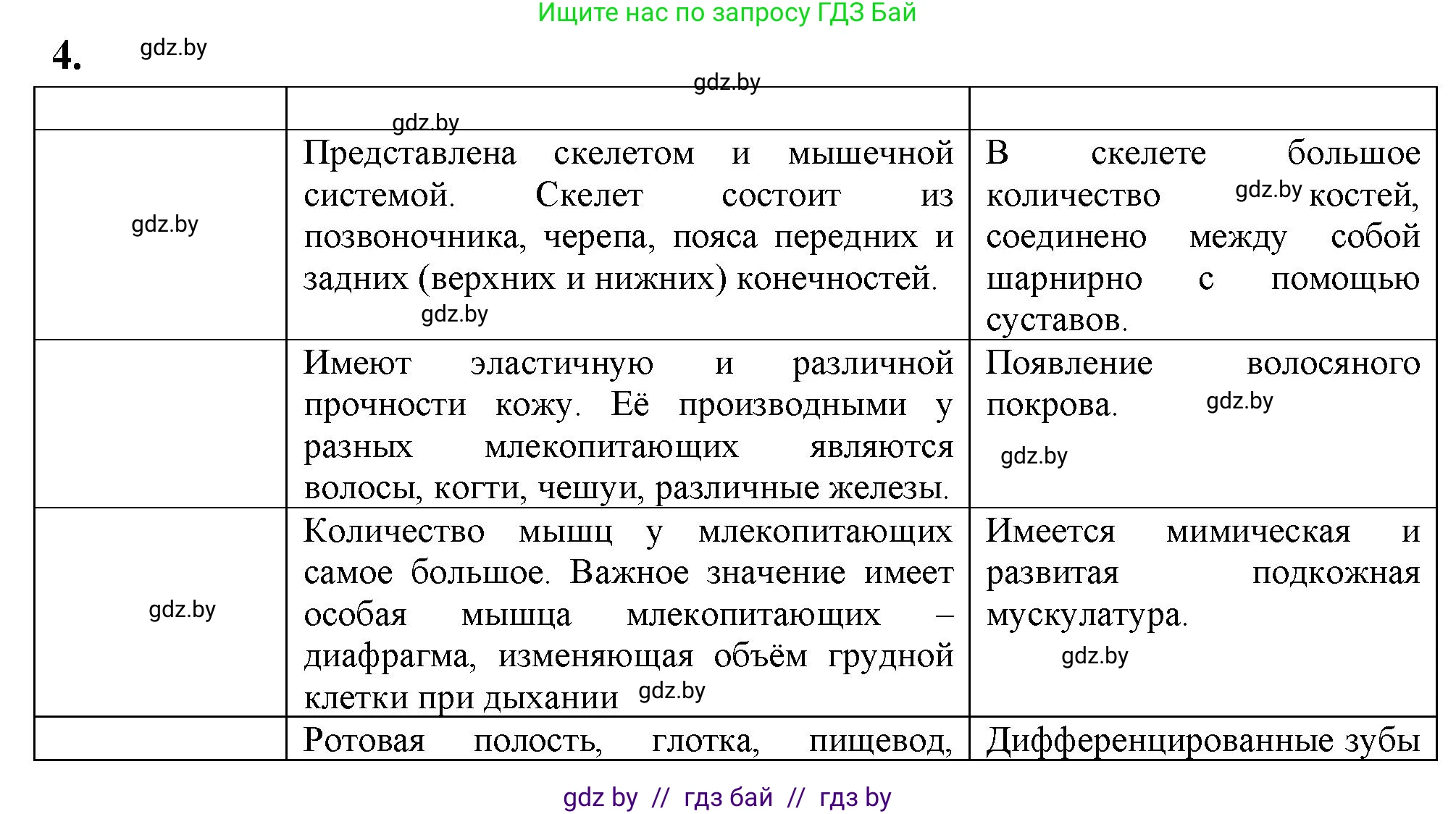 Ищите нас по запросу ГДЗ Бай

4. gdz.by

gdz.by

| | | |
|---|---|---|
| gdz.by | gdz.by Представлена скелетом и мышечной системой. Скелет состоит из позвоночника, черепа, пояса передних и задних (верхних и нижних) конечностей. gdz.by | В скелете большое количество gdz.by костей, соединено между собой шарнирно с помощью суставов. |
| | Имеют эластичную и различной прочности кожу. Её производными у разных млекопитающих являются волосы, когти, чешуи, различные железы. | Появление волосяного покрова. gdz.by gdz.by |
| gdz.by | Количество мышц у млекопитающих самое большое. Важное значение имеет особая мышца млекопитающих – диафрагма, изменяющая объём грудной клетки при дыхании gdz.by | Имеется мимическая и развитая подкожная мускулатура. gdz.by |
| | Ротовая полость, глотка, пищевод, | Дифференцированные зубы |

gdz by // гдз бай // гдз by